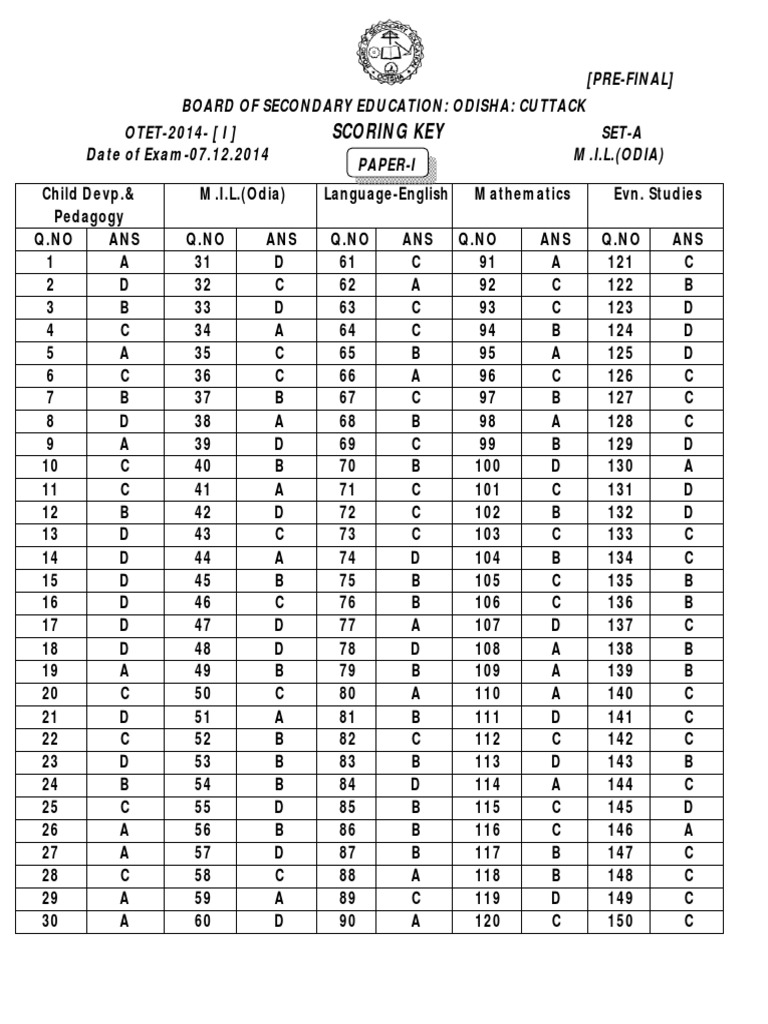 [PRE-FINAL]

BOARD OF SECONDARY EDUCATION: ODISHA: CUTTACK

OTET-2014- [ I ]
Date of Exam-07.12.2014

SCORING KEY

PAPER-I

SET-A
M.I.L.(ODIA)

| Child Devp.& Pedagogy | | M.I.L.(Odia) | | Language-English | | Mathematics | | Evn. Studies | |
|---|---|---|---|---|---|---|---|---|---|
| Q.NO | ANS | Q.NO | ANS | Q.NO | ANS | Q.NO | ANS | Q.NO | ANS |
| 1 | A | 31 | D | 61 | C | 91 | A | 121 | C |
| 2 | D | 32 | C | 62 | A | 92 | C | 122 | B |
| 3 | B | 33 | D | 63 | C | 93 | C | 123 | D |
| 4 | C | 34 | A | 64 | C | 94 | B | 124 | D |
| 5 | A | 35 | C | 65 | B | 95 | A | 125 | D |
| 6 | C | 36 | C | 66 | A | 96 | C | 126 | C |
| 7 | B | 37 | B | 67 | C | 97 | B | 127 | C |
| 8 | D | 38 | A | 68 | B | 98 | A | 128 | C |
| 9 | A | 39 | D | 69 | C | 99 | B | 129 | D |
| 10 | C | 40 | B | 70 | B | 100 | D | 130 | A |
| 11 | C | 41 | A | 71 | C | 101 | C | 131 | D |
| 12 | B | 42 | D | 72 | C | 102 | B | 132 | D |
| 13 | D | 43 | C | 73 | C | 103 | C | 133 | C |
| 14 | D | 44 | A | 74 | D | 104 | B | 134 | C |
| 15 | D | 45 | B | 75 | B | 105 | C | 135 | B |
| 16 | D | 46 | C | 76 | B | 106 | C | 136 | B |
| 17 | D | 47 | D | 77 | A | 107 | D | 137 | C |
| 18 | D | 48 | D | 78 | D | 108 | A | 138 | B |
| 19 | A | 49 | B | 79 | B | 109 | A | 139 | B |
| 20 | C | 50 | C | 80 | A | 110 | A | 140 | C |
| 21 | D | 51 | A | 81 | B | 111 | D | 141 | C |
| 22 | C | 52 | B | 82 | C | 112 | C | 142 | C |
| 23 | D | 53 | B | 83 | B | 113 | D | 143 | B |
| 24 | B | 54 | B | 84 | D | 114 | A | 144 | C |
| 25 | C | 55 | D | 85 | B | 115 | C | 145 | D |
| 26 | A | 56 | B | 86 | B | 116 | C | 146 | A |
| 27 | A | 57 | D | 87 | B | 117 | B | 147 | C |
| 28 | C | 58 | C | 88 | A | 118 | B | 148 | C |
| 29 | A | 59 | A | 89 | C | 119 | D | 149 | C |
| 30 | A | 60 | D | 90 | A | 120 | C | 150 | C |